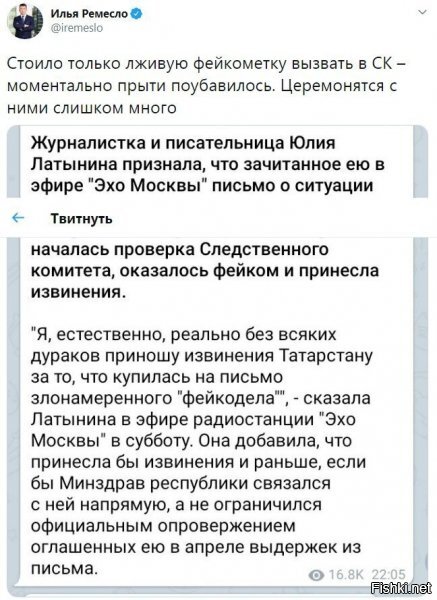 Илья Ремесло
@iremeslo

Стоило только лживую фейкометку вызвать в СК – моментально прыти поубавилось. Церемонятся с ними слишком много

Журналистка и писательница Юлия Латынина признала, что зачитанное ею в эфире "Эхо Москвы" письмо о ситуации

Твитнуть

началась проверка Следственного комитета, оказалось фейком и принесла извинения.

"Я, естественно, реально без всяких дураков приношу извинения Татарстану за то, что купилась на письмо злонамеренного "фейкодела"", - сказала Латынина в эфире радиостанции "Эхо Москвы" в субботу. Она добавила, что принесла бы извинения и раньше, если бы Минздрав республики связался с ней напрямую, а не ограничился официальным опровержением оглашенных ею в апреле выдержек из письма.

16.8K 22:05

Fishki.net